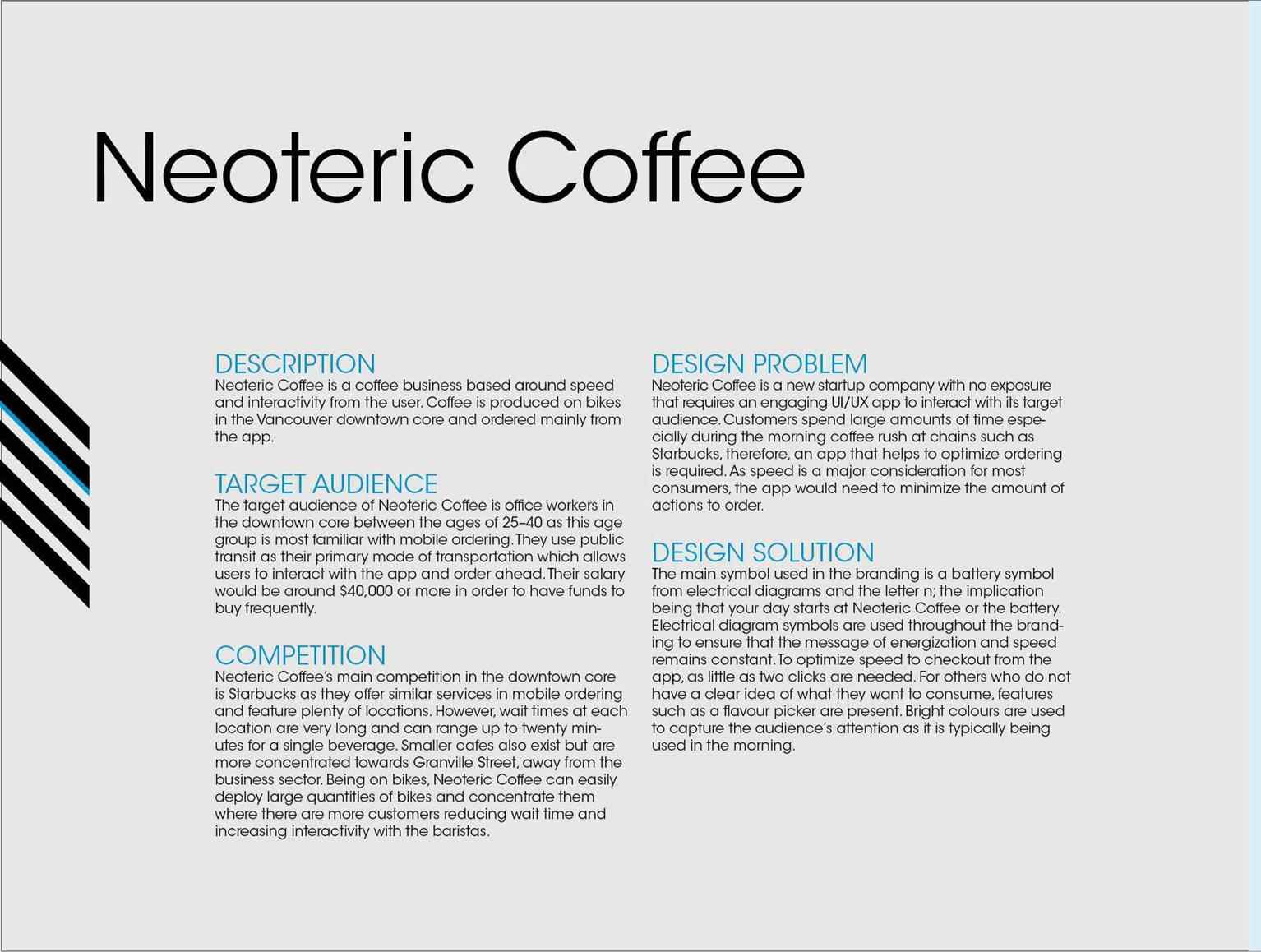 Neoteric Coffee

DESCRIPTION
Neoteric Coffee is a coffee business based around speed and interactivity from the user. Coffee is produced on bikes in the Vancouver downtown core and ordered mainly from the app.

TARGET AUDIENCE
The target audience of Neoteric Coffee is office workers in the downtown core between the ages of 25–40 as this age group is most familiar with mobile ordering. They use public transit as their primary mode of transportation which allows users to interact with the app and order ahead. Their salary would be around $40,000 or more in order to have funds to buy frequently.

COMPETITION
Neoteric Coffee's main competition in the downtown core is Starbucks as they offer similar services in mobile ordering and feature plenty of locations. However, wait times at each location are very long and can range up to twenty minutes for a single beverage. Smaller cafes also exist but are more concentrated towards Granville Street, away from the business sector. Being on bikes, Neoteric Coffee can easily deploy large quantities of bikes and concentrate them where there are more customers reducing wait time and increasing interactivity with the baristas.

DESIGN PROBLEM
Neoteric Coffee is a new startup company with no exposure that requires an engaging UI/UX app to interact with its target audience. Customers spend large amounts of time especially during the morning coffee rush at chains such as Starbucks, therefore, an app that helps to optimize ordering is required. As speed is a major consideration for most consumers, the app would need to minimize the amount of actions to order.

DESIGN SOLUTION
The main symbol used in the branding is a battery symbol from electrical diagrams and the letter n; the implication being that your day starts at Neoteric Coffee or the battery. Electrical diagram symbols are used throughout the branding to ensure that the message of energization and speed remains constant. To optimize speed to checkout from the app, as little as two clicks are needed. For others who do not have a clear idea of what they want to consume, features such as a flavour picker are present. Bright colours are used to capture the audience's attention as it is typically being used in the morning.